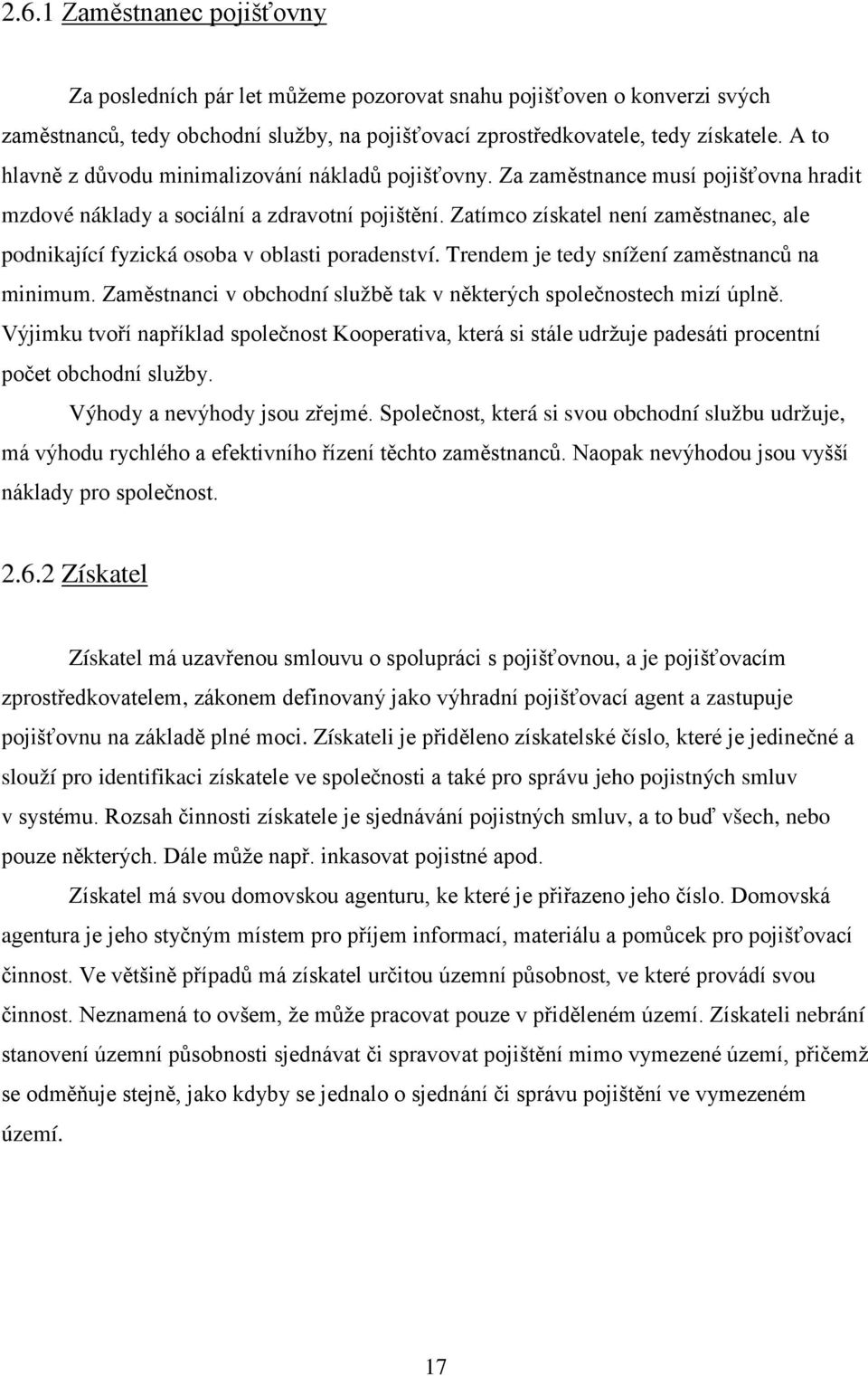 2.6.1 Zaměstnanec pojišťovny

Za posledních pár let můžeme pozorovat snahu pojišťoven o konverzi svých zaměstnanců, tedy obchodní služby, na pojišťovací zprostředkovatele, tedy získatele. A to hlavně z důvodu minimalizování nákladů pojišťovny. Za zaměstnance musí pojišťovna hradit mzdové náklady a sociální a zdravotní pojištění. Zatímco získatel není zaměstnanec, ale podnikající fyzická osoba v oblasti poradenství. Trendem je tedy snížení zaměstnanců na minimum. Zaměstnanci v obchodní službě tak v některých společnostech mizí úplně. Výjimku tvoří například společnost Kooperativa, která si stále udržuje padesáti procentní počet obchodní služby.

Výhody a nevýhody jsou zřejmé. Společnost, která si svou obchodní službu udržuje, má výhodu rychlého a efektivního řízení těchto zaměstnanců. Naopak nevýhodou jsou vyšší náklady pro společnost.

2.6.2 Získatel

Získatel má uzavřenou smlouvu o spolupráci s pojišťovnou, a je pojišťovacím zprostředkovatelem, zákonem definovaný jako výhradní pojišťovací agent a zastupuje pojišťovnu na základě plné moci. Získateli je přiděleno získatelské číslo, které je jedinečné a slouží pro identifikaci získatele ve společnosti a také pro správu jeho pojistných smluv v systému. Rozsah činnosti získatele je sjednávání pojistných smluv, a to buď všech, nebo pouze některých. Dále může např. inkasovat pojistné apod.

Získatel má svou domovskou agenturu, ke které je přiřazeno jeho číslo. Domovská agentura je jeho styčným místem pro příjem informací, materiálu a pomůcek pro pojišťovací činnost. Ve většině případů má získatel určitou územní působnost, ve které provádí svou činnost. Neznamená to ovšem, že může pracovat pouze v přiděleném území. Získateli nebrání stanovení územní působnosti sjednávat či spravovat pojištění mimo vymezené území, přičemž se odměňuje stejně, jako kdyby se jednalo o sjednání či správu pojištění ve vymezeném území.

17